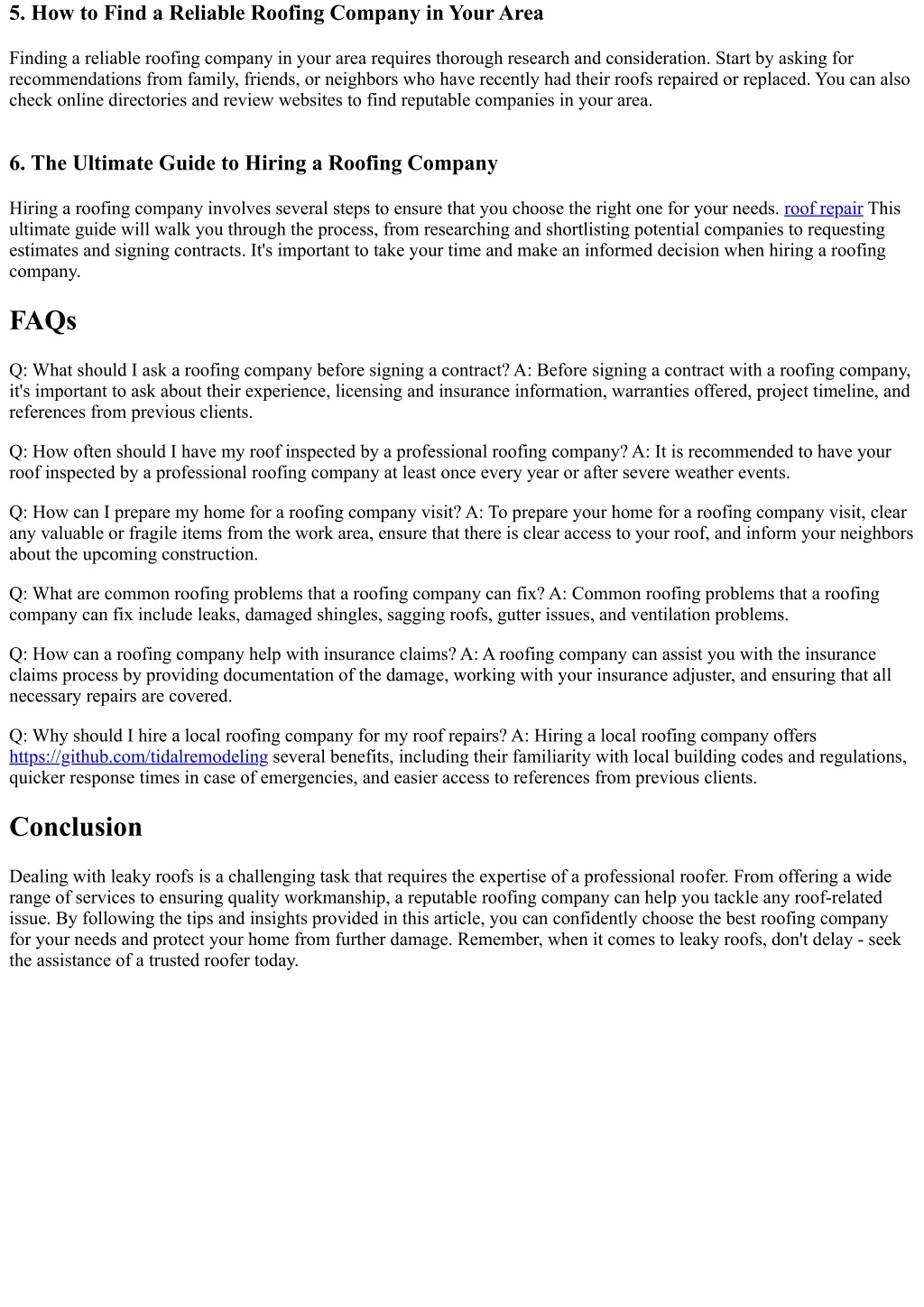 5. How to Find a Reliable Roofing Company in Your Area

Finding a reliable roofing company in your area requires thorough research and consideration. Start by asking for recommendations from family, friends, or neighbors who have recently had their roofs repaired or replaced. You can also check online directories and review websites to find reputable companies in your area.

6. The Ultimate Guide to Hiring a Roofing Company

Hiring a roofing company involves several steps to ensure that you choose the right one for your needs. roof repair This ultimate guide will walk you through the process, from researching and shortlisting potential companies to requesting estimates and signing contracts. It's important to take your time and make an informed decision when hiring a roofing company.

FAQs

Q: What should I ask a roofing company before signing a contract? A: Before signing a contract with a roofing company, it's important to ask about their experience, licensing and insurance information, warranties offered, project timeline, and references from previous clients.

Q: How often should I have my roof inspected by a professional roofing company? A: It is recommended to have your roof inspected by a professional roofing company at least once every year or after severe weather events.

Q: How can I prepare my home for a roofing company visit? A: To prepare your home for a roofing company visit, clear any valuable or fragile items from the work area, ensure that there is clear access to your roof, and inform your neighbors about the upcoming construction.

Q: What are common roofing problems that a roofing company can fix? A: Common roofing problems that a roofing company can fix include leaks, damaged shingles, sagging roofs, gutter issues, and ventilation problems.

Q: How can a roofing company help with insurance claims? A: A roofing company can assist you with the insurance claims process by providing documentation of the damage, working with your insurance adjuster, and ensuring that all necessary repairs are covered.

Q: Why should I hire a local roofing company for my roof repairs? A: Hiring a local roofing company offers https://github.com/tidalremodeling several benefits, including their familiarity with local building codes and regulations, quicker response times in case of emergencies, and easier access to references from previous clients.

Conclusion

Dealing with leaky roofs is a challenging task that requires the expertise of a professional roofer. From offering a wide range of services to ensuring quality workmanship, a reputable roofing company can help you tackle any roof-related issue. By following the tips and insights provided in this article, you can confidently choose the best roofing company for your needs and protect your home from further damage. Remember, when it comes to leaky roofs, don't delay - seek the assistance of a trusted roofer today.